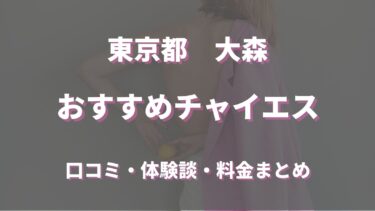 東京都　大森

おすすめチャイエス

口コミ・体験談・料金まとめ